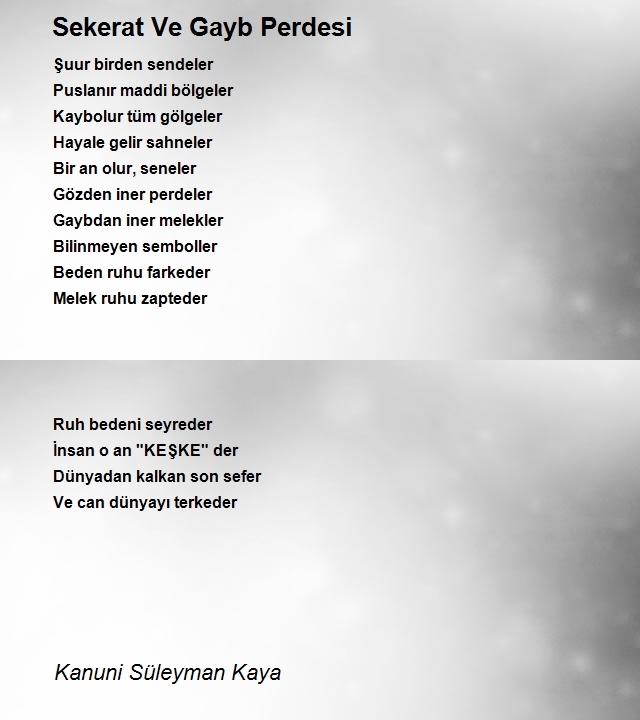 Sekerat Ve Gayb Perdesi

Şuur birden sendeler
Puslanır maddi bölgeler
Kaybolur tüm gölgeler
Hayale gelir sahneler
Bir an olur, seneler
Gözden iner perdeler
Gaybdan iner melekler
Bilinmeyen semboller
Beden ruhu farkeder
Melek ruhu zapteder

Ruh bedeni seyreder
İnsan o an "KEŞKE" der
Dünyadan kalkan son sefer
Ve can dünyayı terkeder

Kanuni Süleyman Kaya